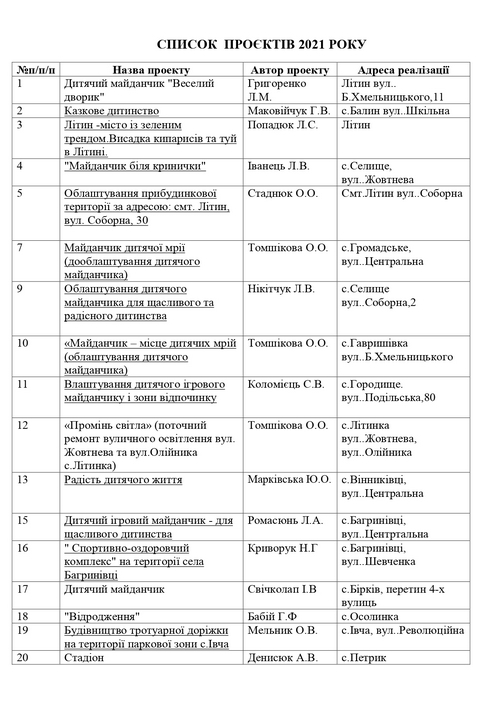 СПИСОК ПРОЄКТІВ 2021 РОКУ

| №п/п/п | Назва проекту | Автор проекту | Адреса реалізації |
|---|---|---|---|
| 1 | Дитячий майданчик "Веселий дворик" | Григоренко Л.М. | Літин вул.. Б.Хмельницького,11 |
| 2 | Казкове дитинство | Маковійчук Г.В. | с.Балин вул..Шкільна |
| 3 | Літин -місто із зеленим трендом.Висадка кипарисів та туй в Літині. | Попадюк Л.С. | Літин |
| 4 | "Майданчик біля кринички" | Іванець Л.В. | с.Селище, вул..Жовтнева |
| 5 | Облаштування прибудинкової території за адресою: смт. Літин, вул. Соборна, 30 | Стаднюк О.О. | Смт.Літин вул..Соборна |
| 7 | Майданчик дитячої мрії (дооблаштування дитячого майданчика) | Томшікова О.О. | с.Громадське, вул..Центральна |
| 9 | Облаштування дитячого майданчика для щасливого та радісного дитинства | Нікітчук Л.В. | с.Селище вул..Соборна,2 |
| 10 | «Майданчик – місце дитячих мрій (облаштування дитячого майданчика) | Томшікова О.О. | с.Гавришівка вул..Б.Хмельницького |
| 11 | Влаштування дитячого ігрового майданчику і зони відпочинку | Коломієць С.В. | с.Городище. вул..Подільська,80 |
| 12 | «Промінь світла» (поточний ремонт вуличного освітлення вул. Жовтнева та вул.Олійника с.Літинка) | Томшікова О.О. | с.Літинка вул..Жовтнева, вул..Олійника |
| 13 | Радість дитячого життя | Марківська Ю.О. | с.Вінниківці, вул..Центральна |
| 15 | Дитячий ігровий майданчик - для щасливого дитинства | Ромасюнь Л.А. | с.Багринівці, вул..Центртальна |
| 16 | " Спортивно-оздоровчий комплекс" на території села Багринівці | Криворук Н.Г | с.Багринівці, вул..Шевченка |
| 17 | Дитячий майданчик | Свічколап І.В | с.Бірків, перетин 4-х вулиць |
| 18 | "Відродження" | Бабій Г.Ф | с.Осолинка |
| 19 | Будівництво тротуарної доріжки на території паркової зони с.Івча | Мельник О.В. | с.Івча, вул..Революційна |
| 20 | Стадіон | Денисюк А.В. | с.Петрик |